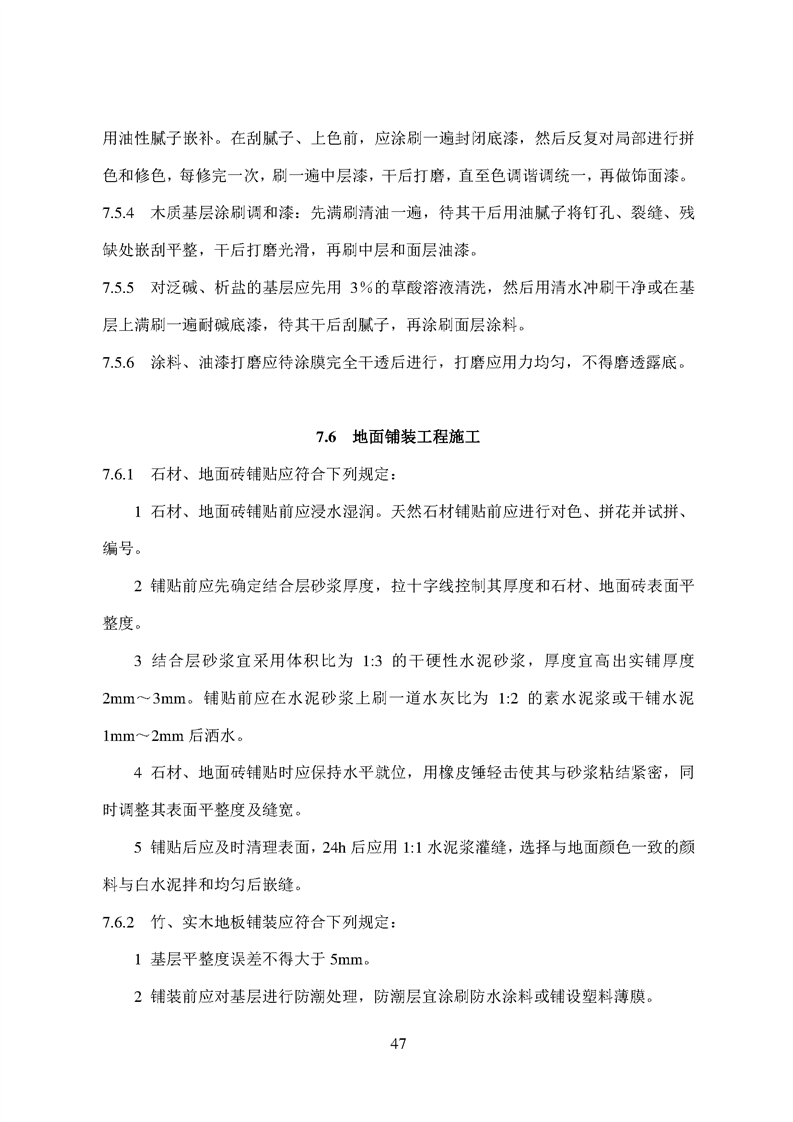 用油性腻子嵌补。在刮腻子、上色前，应涂刷一遍封闭底漆，然后反复对局部进行拼色和修色，每修完一次，刷一遍中层漆，干后打磨，直至色调谐调统一，再做饰面漆。

7.5.4 木质基层涂刷调和漆：先满刷清油一遍，待其干后用油腻子将钉孔、裂缝、残缺处嵌刮平整，干后打磨光滑，再刷中层和面层油漆。

7.5.5 对泛碱、析盐的基层应先用 3%的草酸溶液清洗，然后用清水冲刷干净或在基层上满刷一遍耐碱底漆，待其干后刮腻子，再涂刷面层涂料。

7.5.6 涂料、油漆打磨应待涂膜完全干透后进行，打磨应用力均匀，不得磨透露底。

7.6 地面铺装工程施工

7.6.1 石材、地面砖铺贴应符合下列规定：

1 石材、地面砖铺贴前应浸水湿润。天然石材铺贴前应进行对色、拼花并试拼、编号。

2 铺贴前应先确定结合层砂浆厚度，拉十字线控制其厚度和石材、地面砖表面平整度。

3 结合层砂浆宜采用体积比为 1:3 的干硬性水泥砂浆，厚度宜高出实铺厚度 2mm～3mm。铺贴前应在水泥砂浆上刷一道水灰比为 1:2 的素水泥浆或干铺水泥 1mm～2mm 后洒水。

4 石材、地面砖铺贴时应保持水平就位，用橡皮锤轻击使其与砂浆粘结紧密，同时调整其表面平整度及缝宽。

5 铺贴后应及时清理表面，24h 后应用 1:1 水泥浆灌缝，选择与地面颜色一致的颜料与白水泥拌和均匀后嵌缝。

7.6.2 竹、实木地板铺装应符合下列规定：

1 基层平整度误差不得大于 5mm。

2 铺装前应对基层进行防潮处理，防潮层宜涂刷防水涂料或铺设塑料薄膜。

47